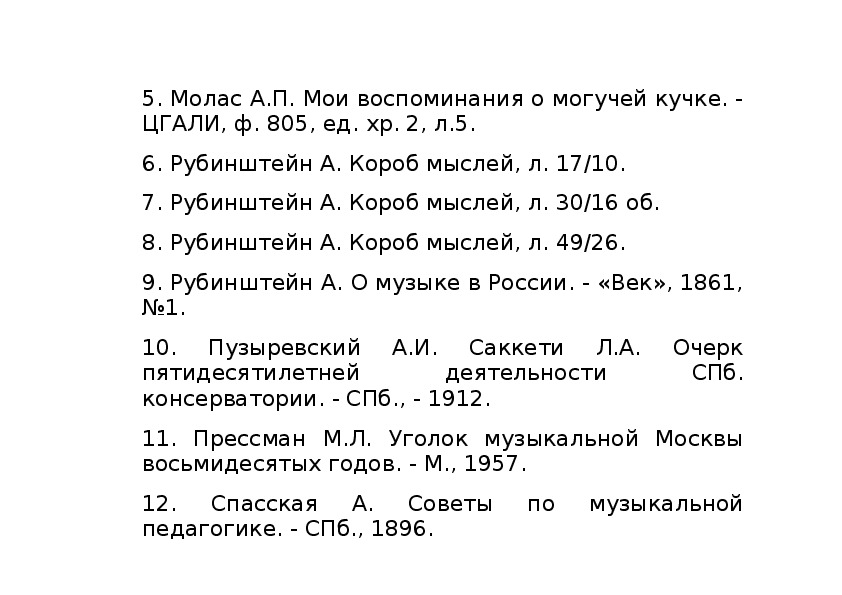 5. Молас А.П. Мои воспоминания о могучей кучке. - ЦГАЛИ, ф. 805, ед. хр. 2, л.5.

6. Рубинштейн А. Короб мыслей, л. 17/10.

7. Рубинштейн А. Короб мыслей, л. 30/16 об.

8. Рубинштейн А. Короб мыслей, л. 49/26.

9. Рубинштейн А. О музыке в России. - «Век», 1861, №1.

10. Пузыревский А.И. Саккети Л.А. Очерк пятидесятилетней деятельности СПб. консерватории. - СПб., - 1912.

11. Прессман М.Л. Уголок музыкальной Москвы восьмидесятых годов. - М., 1957.

12. Спасская А. Советы по музыкальной педагогике. - СПб., 1896.